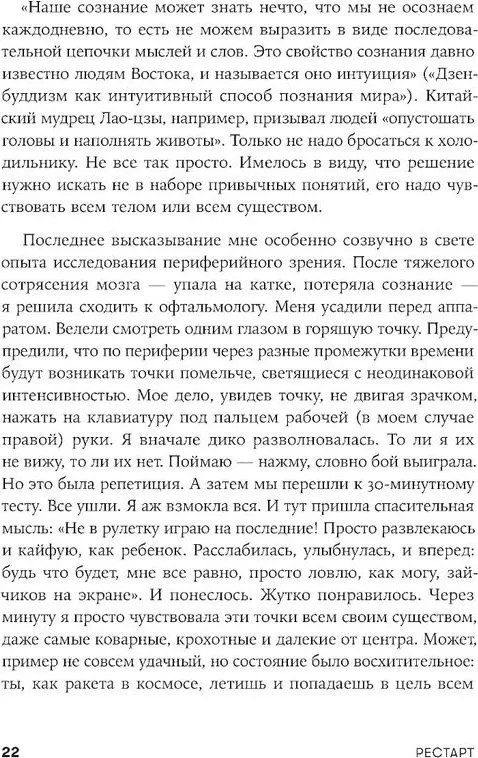 «Наше сознание может знать нечто, что мы не осознаем каждодневно, то есть не можем выразить в виде последовательной цепочки мыслей и слов. Это свойство сознания давно известно людям Востока, и называется оно интуиция» («Дзен-буддизм как интуитивный способ познания мира»). Китайский мудрец Лао-цзы, например, призывал людей «опустошать головы и наполнять животы». Только не надо бросаться к холодильнику. Не все так просто. Имелось в виду, что решение нужно искать не в наборе привычных понятий, его надо чувствовать всем телом или всем существом.

Последнее высказывание мне особенно созвучно в свете опыта исследования периферийного зрения. После тяжелого сотрясения мозга — упала на катке, потеряла сознание — я решила сходить к офтальмологу. Меня усадили перед аппаратом. Велели смотреть одним глазом в горящую точку. Предупредили, что по периферии через разные промежутки времени будут возникать точки помельче, светящиеся с неодинаковой интенсивностью. Мое дело, увидев точку, не двигая зрачком, нажать на клавиатуру под пальцем рабочей (в моем случае правой) руки. Я вначале дико разволновалась. То ли я их не вижу, то ли их нет. Поймаю — нажму, словно бой выиграла. Но это была репетиция. А затем мы перешли к 30-минутному тесту. Все ушли. Я аж взмокла вся. И тут пришла спасительная мысль: «Не в рулетку играю на последние! Просто развлекаюсь и кайфую, как ребенок. Расслабилась, улыбнулась, и вперед: будь что будет, мне все равно, просто ловлю, как могу, зайчиков на экране». И понеслось. Жутко понравилось. Через минуту я просто чувствовала эти точки всем своим существом, даже самые коварные, крохотные и далекие от центра. Может, пример не совсем удачный, но состояние было восхитительное: ты, как ракета в космосе, летишь и попадаешь в цель всем

22 РЕСТАРТ